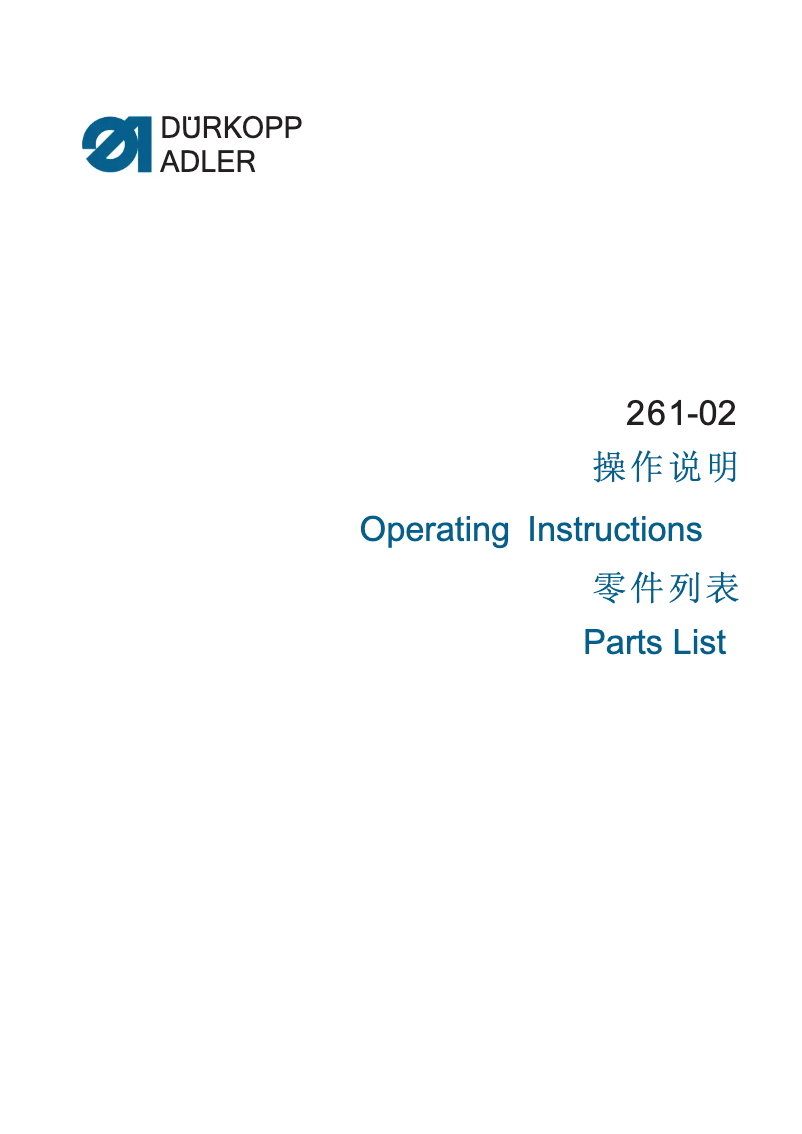 DÜRKOPP
ADLER

261-02

操作说明

Operating Instructions

零件列表

Parts List